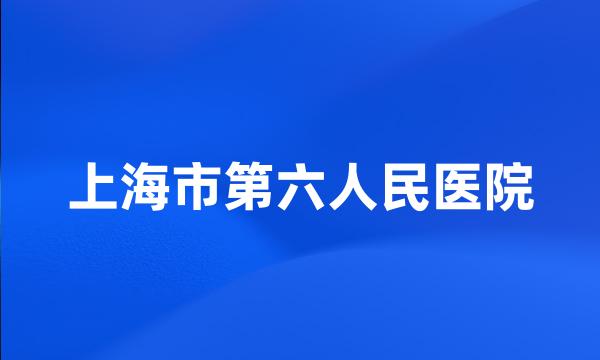 上海市第六人民医院